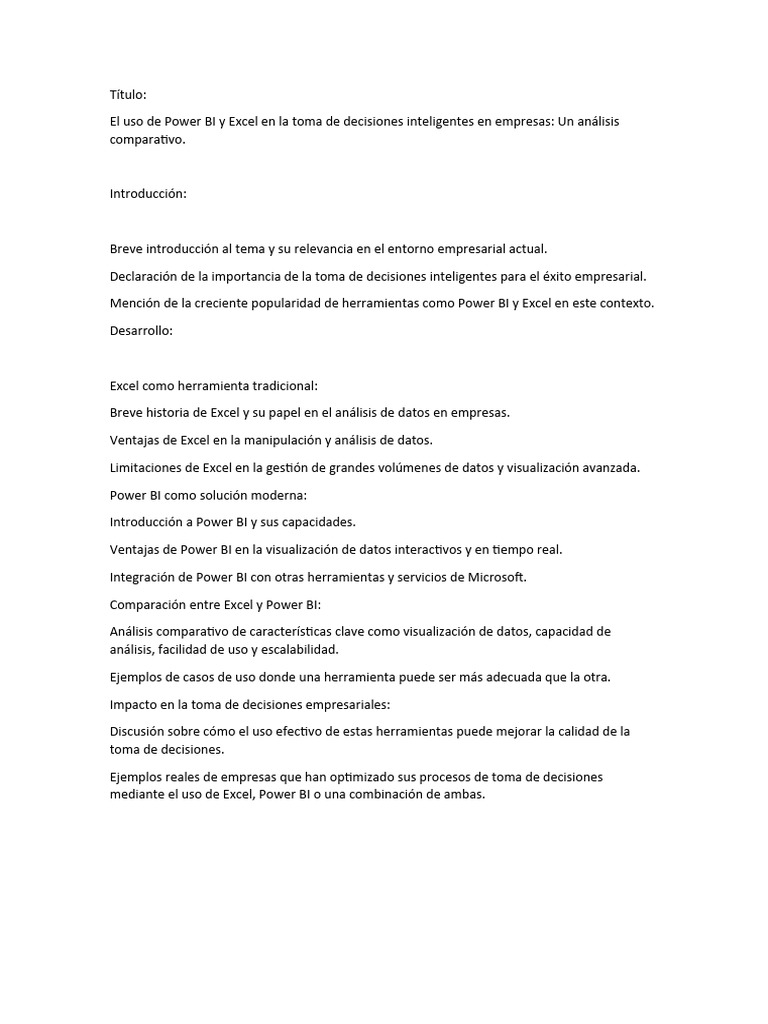 Título:

El uso de Power BI y Excel en la toma de decisiones inteligentes en empresas: Un análisis comparativo.

Introducción:

Breve introducción al tema y su relevancia en el entorno empresarial actual.

Declaración de la importancia de la toma de decisiones inteligentes para el éxito empresarial.

Mención de la creciente popularidad de herramientas como Power BI y Excel en este contexto.

Desarrollo:

Excel como herramienta tradicional:

Breve historia de Excel y su papel en el análisis de datos en empresas.

Ventajas de Excel en la manipulación y análisis de datos.

Limitaciones de Excel en la gestión de grandes volúmenes de datos y visualización avanzada.

Power BI como solución moderna:

Introducción a Power BI y sus capacidades.

Ventajas de Power BI en la visualización de datos interactivos y en tiempo real.

Integración de Power BI con otras herramientas y servicios de Microsoft.

Comparación entre Excel y Power BI:

Análisis comparativo de características clave como visualización de datos, capacidad de análisis, facilidad de uso y escalabilidad.

Ejemplos de casos de uso donde una herramienta puede ser más adecuada que la otra.

Impacto en la toma de decisiones empresariales:

Discusión sobre cómo el uso efectivo de estas herramientas puede mejorar la calidad de la toma de decisiones.

Ejemplos reales de empresas que han optimizado sus procesos de toma de decisiones mediante el uso de Excel, Power BI o una combinación de ambas.